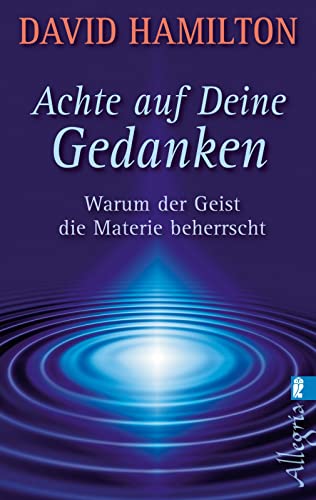 DAVID HAMILTON

Achte auf Deine Gedanken

Warum der Geist die Materie beherrscht

Allegria